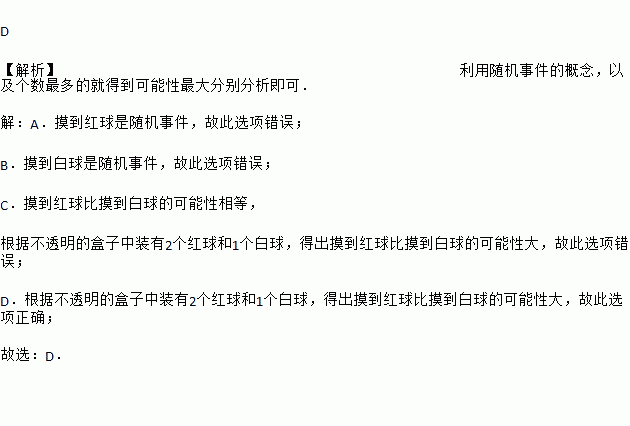 D

【解析】 利用随机事件的概念，以及个数最多的就得到可能性最大分别分析即可．

解：A．摸到红球是随机事件，故此选项错误；

B．摸到白球是随机事件，故此选项错误；

C．摸到红球比摸到白球的可能性相等，

根据不透明的盒子中装有2个红球和1个白球，得出摸到红球比摸到白球的可能性大，故此选项错误；

D．根据不透明的盒子中装有2个红球和1个白球，得出摸到红球比摸到白球的可能性大，故此选项正确；

故选：D．